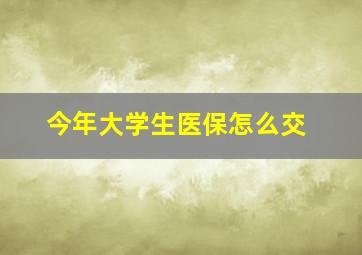 今年大学生医保怎么交